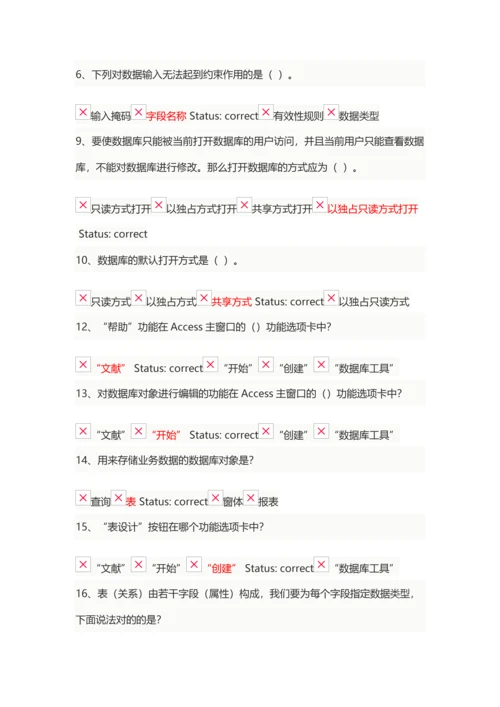 6、下列对数据输入无法起到约束作用的是（ ）。

输入掩码 字段名称 Status: correct 有效性规则 数据类型

9、要使数据库只能被当前打开数据库的用户访问，并且当前用户只能查看数据库，不能对数据库进行修改。那么打开数据库的方式应为（ ）。

只读方式打开 以独占方式打开 共享方式打开 以独占只读方式打开 Status: correct

10、数据库的默认打开方式是（ ）。

只读方式 以独占方式 共享方式 Status: correct 以独占只读方式

12、“帮助”功能在 Access 主窗口的（）功能选项卡中?

“文献” Status: correct “开始” “创建” “数据库工具”

13、对数据库对象进行编辑的功能在 Access 主窗口的（）功能选项卡中?

“文献” “开始” Status: correct “创建” “数据库工具”

14、用来存储业务数据的数据库对象是?

查询 表 Status: correct 窗体 报表

15、“表设计”按钮在哪个功能选项卡中?

“文献” “开始” “创建” Status: correct “数据库工具”

16、表（关系）由若干字段（属性）构成，我们要为每个字段指定数据类型，下面说法对的的是?